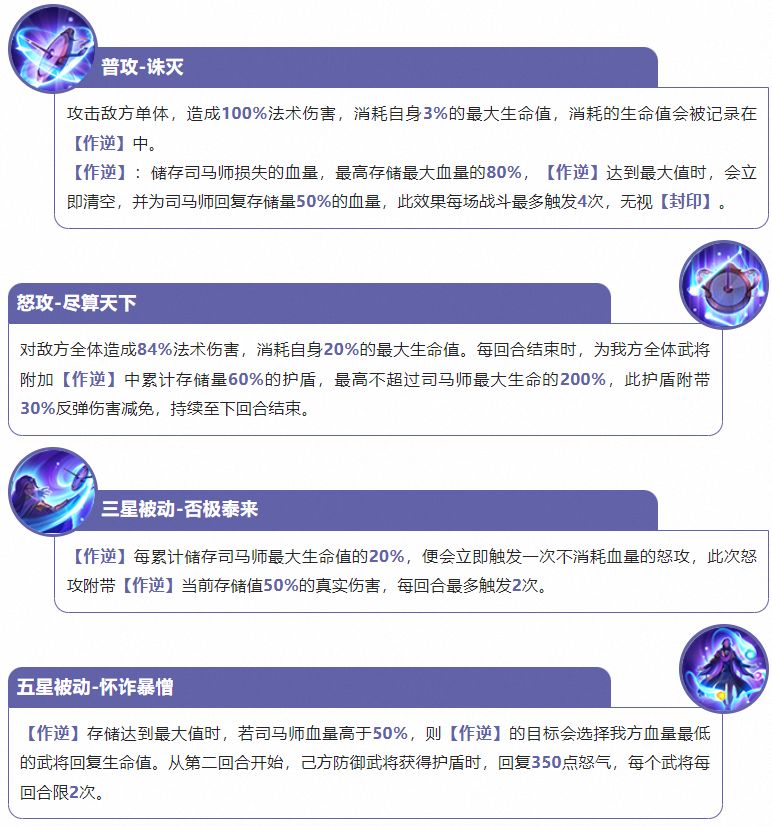 普攻-诛灭

攻击敌方单体，造成100%法术伤害，消耗自身3%的最大生命值，消耗的生命值会被记录在【作逆】中。
【作逆】：储存司马师损失的血量，最高存储最大血量的80%，【作逆】达到最大值时，会立即清空，并为司马师回复存储量50%的血量，此效果每场战斗最多触发4次，无视【封印】。

怒攻-尽算天下

对敌方全体造成84%法术伤害，消耗自身20%的最大生命值。每回合结束时，为我方全体武将附加【作逆】中累计存储量60%的护盾，最高不超过司马师最大生命的200%，此护盾附带30%反弹伤害减免，持续至下回合结束。

三星被动-否极泰来

【作逆】每累计储存司马师最大生命值的20%，便会立即触发一次不消耗血量的怒攻，此次怒攻附带【作逆】当前存储值50%的真实伤害，每回合最多触发2次。

五星被动-怀诈暴憎

【作逆】存储达到最大值时，若司马师血量高于50%，则【作逆】的目标会选择我方血量最低的武将回复生命值。从第二回合开始，己方防御武将获得护盾时，回复350点怒气，每个武将每回合限2次。